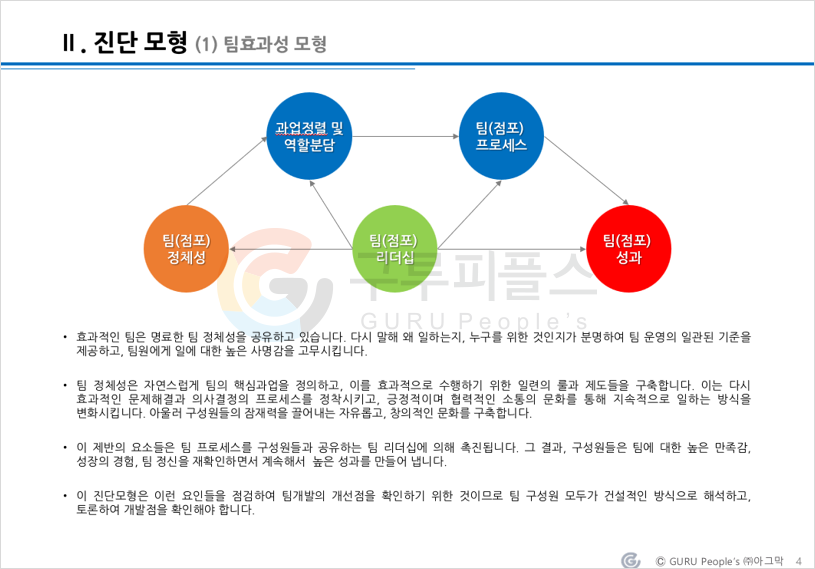 Ⅱ. 진단 모형 (1) 팀효과성 모형

과업정렬 및 역할분담

팀(점포) 프로세스

팀(점포) 정체성

팀(점포) 리더십

팀(점포) 성과

구루피플스
GURU People's

• 효과적인 팀은 명료한 팀 정체성을 공유하고 있습니다. 다시 말해 왜 일하는지, 누구를 위한 것인지가 분명하여 팀 운영의 일관된 기준을 제공하고, 팀원에게 일에 대한 높은 사명감을 고무시킵니다.

• 팀 정체성은 자연스럽게 팀의 핵심과업을 정의하고, 이를 효과적으로 수행하기 위한 일련의 룰과 제도들을 구축합니다. 이는 다시 효과적인 문제해결과 의사결정의 프로세스를 정착시키고, 긍정적이며 협력적인 소통의 문화를 통해 지속적으로 일하는 방식을 변화시킵니다. 아울러 구성원들의 잠재력을 끌어내는 자유롭고, 창의적인 문화를 구축합니다.

• 이 제반의 요소들은 팀 프로세스를 구성원들과 공유하는 팀 리더십에 의해 촉진됩니다. 그 결과, 구성원들은 팀에 대한 높은 만족감, 성장의 경험, 팀 정신을 재확인하면서 계속해서 높은 성과를 만들어 냅니다.

• 이 진단모형은 이런 요인들을 점검하여 팀개발의 개선점을 확인하기 위한 것이므로 팀 구성원 모두가 건설적인 방식으로 해석하고, 토론하여 개발점을 확인해야 합니다.

© GURU People's ㈜아그막 4